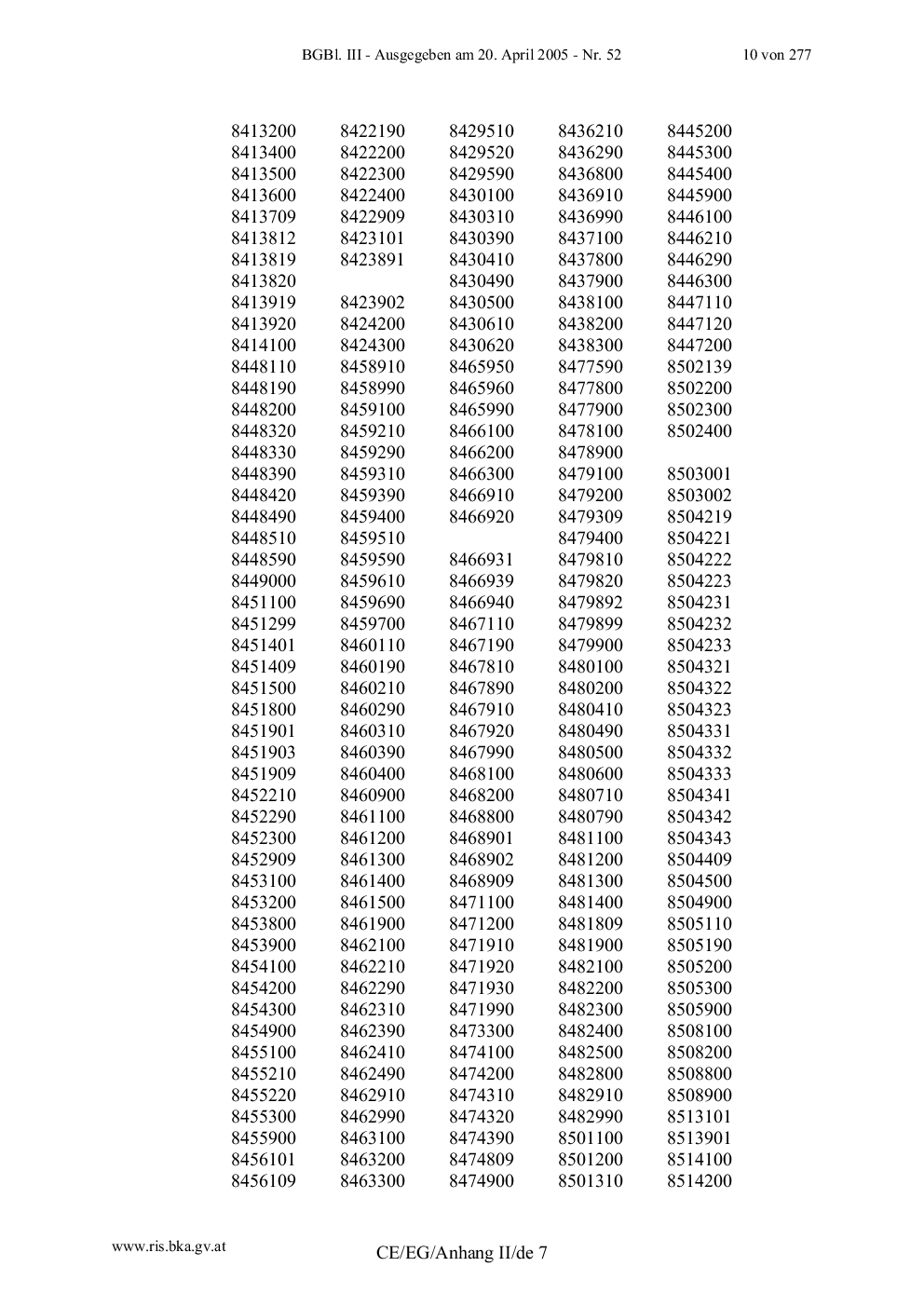 BGBl. III - Ausgegeben am 20. April 2005 - Nr. 52 10 von 277

| | | | | |
|---|---|---|---|---|
| 8413200 | 8422190 | 8429510 | 8436210 | 8445200 |
| 8413400 | 8422200 | 8429520 | 8436290 | 8445300 |
| 8413500 | 8422300 | 8429590 | 8436800 | 8445400 |
| 8413600 | 8422400 | 8430100 | 8436910 | 8445900 |
| 8413709 | 8422909 | 8430310 | 8436990 | 8446100 |
| 8413812 | 8423101 | 8430390 | 8437100 | 8446210 |
| 8413819 | 8423891 | 8430410 | 8437800 | 8446290 |
| 8413820 | | 8430490 | 8437900 | 8446300 |
| 8413919 | 8423902 | 8430500 | 8438100 | 8447110 |
| 8413920 | 8424200 | 8430610 | 8438200 | 8447120 |
| 8414100 | 8424300 | 8430620 | 8438300 | 8447200 |
| 8448110 | 8458910 | 8465950 | 8477590 | 8502139 |
| 8448190 | 8458990 | 8465960 | 8477800 | 8502200 |
| 8448200 | 8459100 | 8465990 | 8477900 | 8502300 |
| 8448320 | 8459210 | 8466100 | 8478100 | 8502400 |
| 8448330 | 8459290 | 8466200 | 8478900 | |
| 8448390 | 8459310 | 8466300 | 8479100 | 8503001 |
| 8448420 | 8459390 | 8466910 | 8479200 | 8503002 |
| 8448490 | 8459400 | 8466920 | 8479309 | 8504219 |
| 8448510 | 8459510 | | 8479400 | 8504221 |
| 8448590 | 8459590 | 8466931 | 8479810 | 8504222 |
| 8449000 | 8459610 | 8466939 | 8479820 | 8504223 |
| 8451100 | 8459690 | 8466940 | 8479892 | 8504231 |
| 8451299 | 8459700 | 8467110 | 8479899 | 8504232 |
| 8451401 | 8460110 | 8467190 | 8479900 | 8504233 |
| 8451409 | 8460190 | 8467810 | 8480100 | 8504321 |
| 8451500 | 8460210 | 8467890 | 8480200 | 8504322 |
| 8451800 | 8460290 | 8467910 | 8480410 | 8504323 |
| 8451901 | 8460310 | 8467920 | 8480490 | 8504331 |
| 8451903 | 8460390 | 8467990 | 8480500 | 8504332 |
| 8451909 | 8460400 | 8468100 | 8480600 | 8504333 |
| 8452210 | 8460900 | 8468200 | 8480710 | 8504341 |
| 8452290 | 8461100 | 8468800 | 8480790 | 8504342 |
| 8452300 | 8461200 | 8468901 | 8481100 | 8504343 |
| 8452909 | 8461300 | 8468902 | 8481200 | 8504409 |
| 8453100 | 8461400 | 8468909 | 8481300 | 8504500 |
| 8453200 | 8461500 | 8471100 | 8481400 | 8504900 |
| 8453800 | 8461900 | 8471200 | 8481809 | 8505110 |
| 8453900 | 8462100 | 8471910 | 8481900 | 8505190 |
| 8454100 | 8462210 | 8471920 | 8482100 | 8505200 |
| 8454200 | 8462290 | 8471930 | 8482200 | 8505300 |
| 8454300 | 8462310 | 8471990 | 8482300 | 8505900 |
| 8454900 | 8462390 | 8473300 | 8482400 | 8508100 |
| 8455100 | 8462410 | 8474100 | 8482500 | 8508200 |
| 8455210 | 8462490 | 8474200 | 8482800 | 8508800 |
| 8455220 | 8462910 | 8474310 | 8482910 | 8508900 |
| 8455300 | 8462990 | 8474320 | 8482990 | 8513101 |
| 8455900 | 8463100 | 8474390 | 8501100 | 8513901 |
| 8456101 | 8463200 | 8474809 | 8501200 | 8514100 |
| 8456109 | 8463300 | 8474900 | 8501310 | 8514200 |

www.ris.bka.gv.at CE/EG/Anhang II/de 7